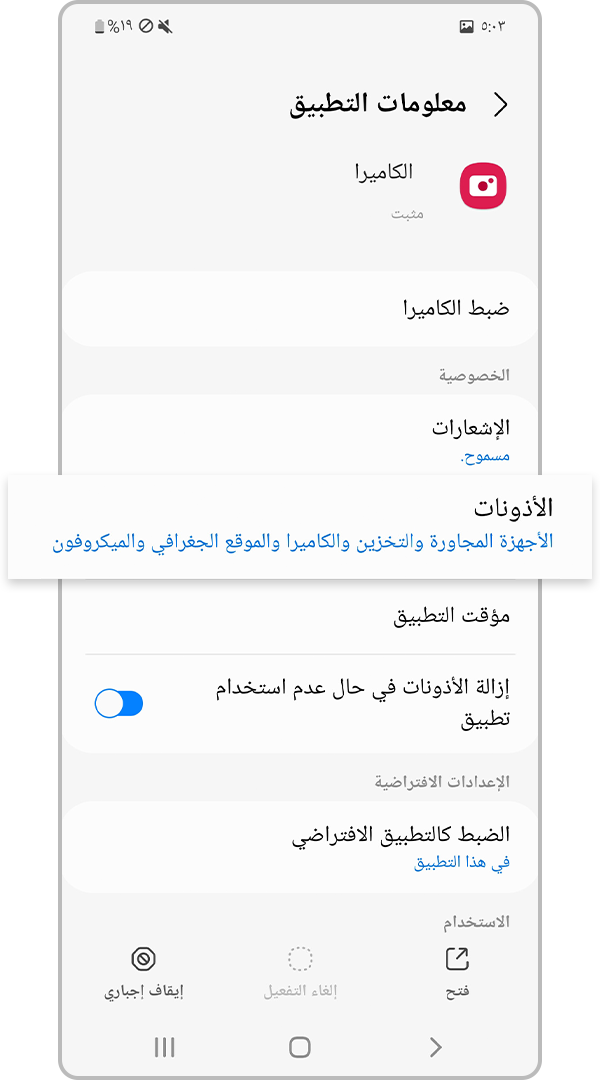 ٥:٠٣
%١٩

معلومات التطبيق

الكاميرا
مثبت

ضبط الكاميرا

الخصوصية

الإشعارات
مسموح.

الأذونات
الأجهزة المجاورة والتخزين والكاميرا والموقع الجغرافي والميكروفون

مؤقت التطبيق

إزالة الأذونات في حال عدم استخدام تطبيق

الإعدادات الافتراضية

الضبط كالتطبيق الافتراضي
في هذا التطبيق

الاستخدام

فتح
إلغاء التفعيل
إيقاف إجباري